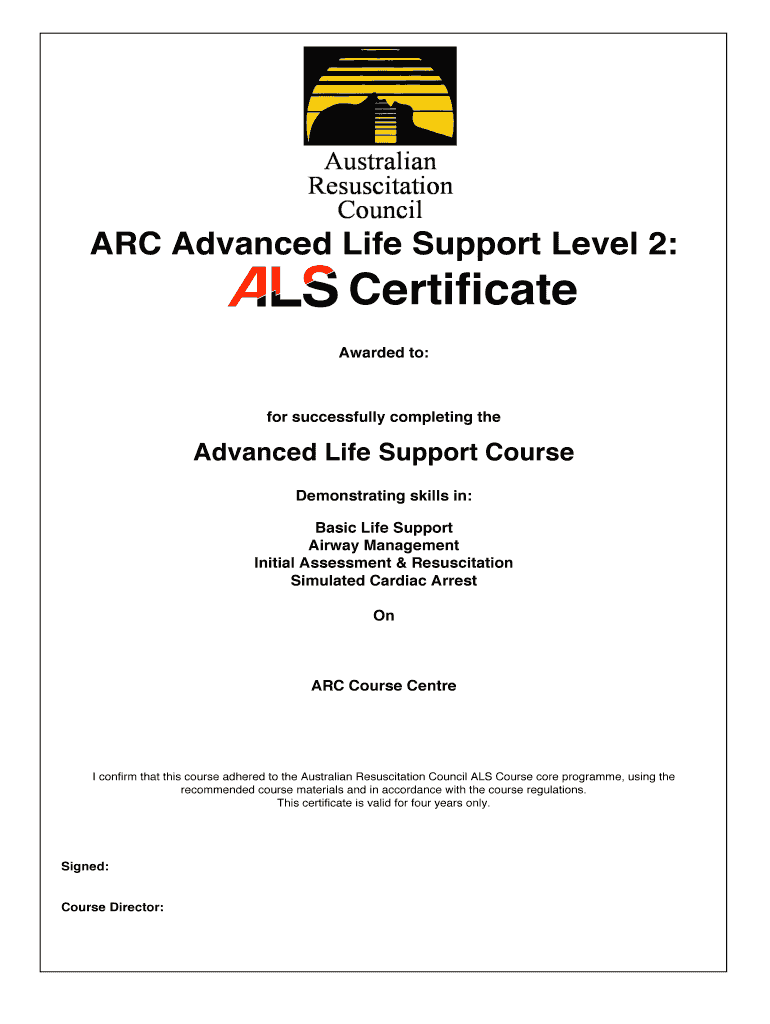 Australian Resuscitation Council

ARC Advanced Life Support Level 2:

ALS Certificate

Awarded to:

for successfully completing the

Advanced Life Support Course

Demonstrating skills in:

Basic Life Support
Airway Management
Initial Assessment & Resuscitation
Simulated Cardiac Arrest

On

ARC Course Centre

I confirm that this course adhered to the Australian Resuscitation Council ALS Course core programme, using the recommended course materials and in accordance with the course regulations.
This certificate is valid for four years only.

Signed:

Course Director: